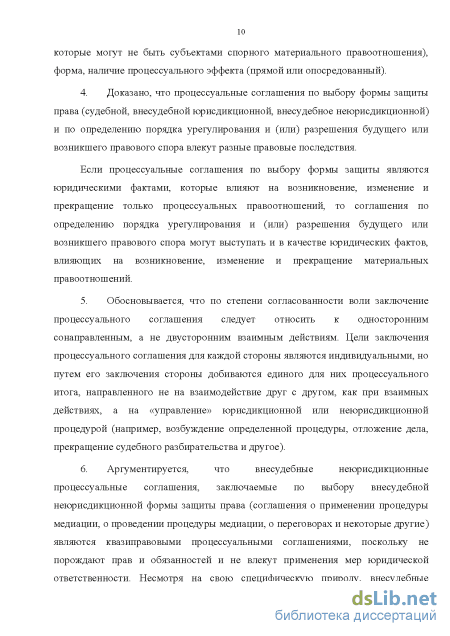 10

которые могут не быть субъектами спорного материального правоотношения), форма, наличие процессуального эффекта (прямой или опосредованный).

4. Доказано, что процессуальные соглашения по выбору формы защиты права (судебной, внесудебной юрисдикционной, внесудебное неюрисдикционной) и по определению порядка урегулирования и (или) разрешения будущего или возникшего правового спора влекут разные правовые последствия.

Если процессуальные соглашения по выбору формы защиты являются юридическими фактами, которые влияют на возникновение, изменение и прекращение только процессуальных правоотношений, то соглашения по определению порядка урегулирования и (или) разрешения будущего или возникшего правового спора могут выступать и в качестве юридических фактов, влияющих на возникновение, изменение и прекращение материальных правоотношений.

5. Обосновывается, что по степени согласованности воли заключение процессуального соглашения следует относить к односторонним сонаправленным, а не двусторонним взаимным действиям. Цели заключения процессуального соглашения для каждой стороны являются индивидуальными, но путем его заключения стороны добиваются единого для них процессуального итога, направленного не на взаимодействие друг с другом, как при взаимных действиях, а на «управление» юрисдикционной или неюрисдикционной процедурой (например, возбуждение определенной процедуры, отложение дела, прекращение судебного разбирательства и другое).

6. Аргументируется, что внесудебные неюрисдикционные процессуальные соглашения, заключаемые по выбору внесудебной неюрисдикционной формы защиты права (соглашения о применении процедуры медиации, о проведении процедуры медиации, о переговорах и некоторые другие) являются квазиправовыми процессуальными соглашениями, поскольку не порождают прав и обязанностей и не влекут применения мер юридической ответственности. Несмотря на свою специфическую природу, внесудебные

dsLib.net
библиотека диссертаций